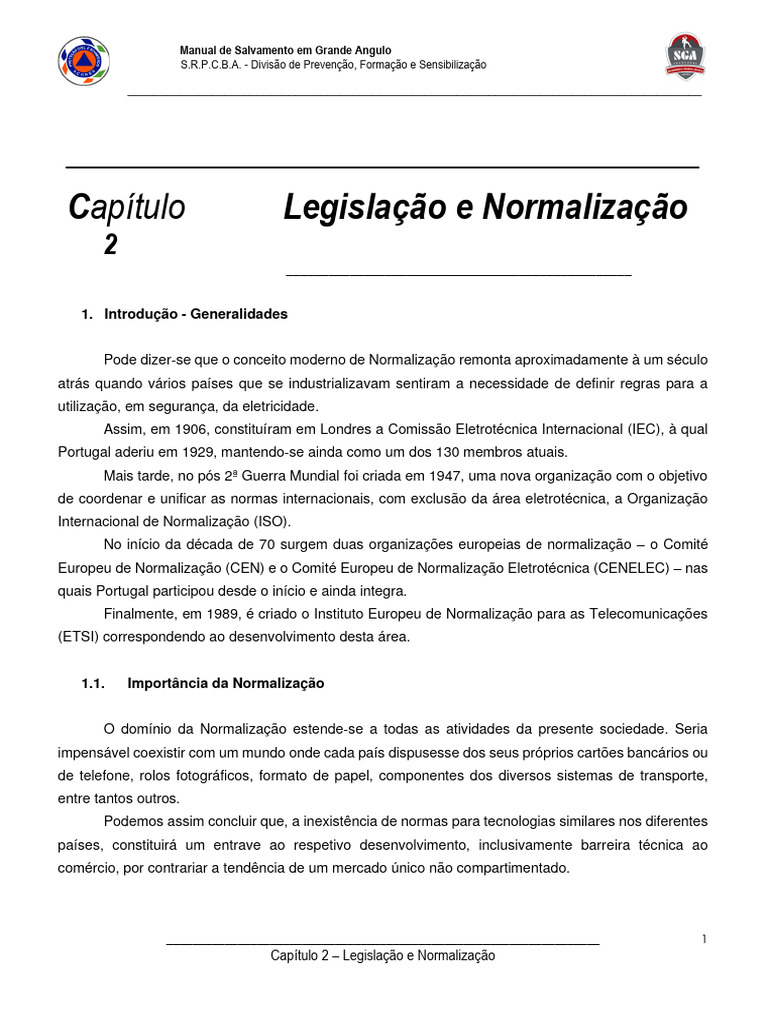 Manual de Salvamento em Grande Angulo
S.R.P.C.B.A. - Divisão de Prevenção, Formação e Sensibilização

SGA

Capítulo 2

Legislação e Normalização

1. Introdução - Generalidades

Pode dizer-se que o conceito moderno de Normalização remonta aproximadamente à um século atrás quando vários países que se industrializavam sentiram a necessidade de definir regras para a utilização, em segurança, da eletricidade.

Assim, em 1906, constituíram em Londres a Comissão Eletrotécnica Internacional (IEC), à qual Portugal aderiu em 1929, mantendo-se ainda como um dos 130 membros atuais.

Mais tarde, no pós 2ª Guerra Mundial foi criada em 1947, uma nova organização com o objetivo de coordenar e unificar as normas internacionais, com exclusão da área eletrotécnica, a Organização Internacional de Normalização (ISO).

No início da década de 70 surgem duas organizações europeias de normalização – o Comité Europeu de Normalização (CEN) e o Comité Europeu de Normalização Eletrotécnica (CENELEC) – nas quais Portugal participou desde o início e ainda integra.

Finalmente, em 1989, é criado o Instituto Europeu de Normalização para as Telecomunicações (ETSI) correspondendo ao desenvolvimento desta área.

1.1. Importância da Normalização

O domínio da Normalização estende-se a todas as atividades da presente sociedade. Seria impensável coexistir com um mundo onde cada país dispusesse dos seus próprios cartões bancários ou de telefone, rolos fotográficos, formato de papel, componentes dos diversos sistemas de transporte, entre tantos outros.

Podemos assim concluir que, a inexistência de normas para tecnologias similares nos diferentes países, constituirá um entrave ao respetivo desenvolvimento, inclusivamente barreira técnica ao comércio, por contrariar a tendência de um mercado único não compartimentado.

1

Capítulo 2 – Legislação e Normalização